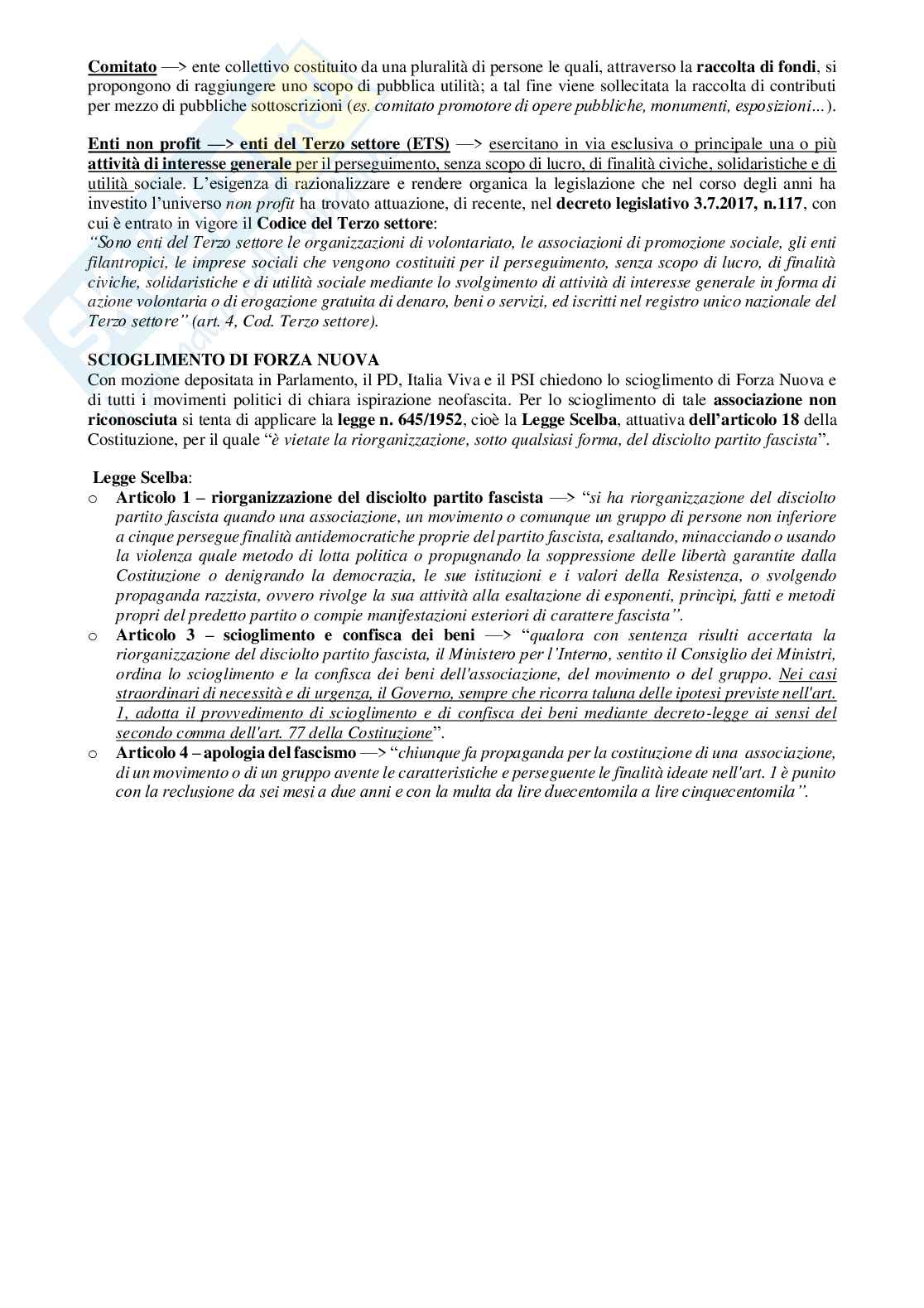 Comitato —> ente collettivo costituito da una pluralità di persone le quali, attraverso la raccolta di fondi, si propongono di raggiungere uno scopo di pubblica utilità; a tal fine viene sollecitata la raccolta di contributi per mezzo di pubbliche sottoscrizioni (es. comitato promotore di opere pubbliche, monumenti, esposizioni...).

Enti non profit —> enti del Terzo settore (ETS) —> esercitano in via esclusiva o principale una o più attività di interesse generale per il perseguimento, senza scopo di lucro, di finalità civiche, solidaristiche e di utilità sociale. L'esigenza di razionalizzare e rendere organica la legislazione che nel corso degli anni ha investito l'universo non profit ha trovato attuazione, di recente, nel decreto legislativo 3.7.2017, n.117, con cui è entrato in vigore il Codice del Terzo settore:
"Sono enti del Terzo settore le organizzazioni di volontariato, le associazioni di promozione sociale, gli enti filantropici, le imprese sociali che vengono costituiti per il perseguimento, senza scopo di lucro, di finalità civiche, solidaristiche e di utilità sociale mediante lo svolgimento di attività di interesse generale in forma di azione volontaria o di erogazione gratuita di denaro, beni o servizi, ed iscritti nel registro unico nazionale del Terzo settore" (art. 4, Cod. Terzo settore).

SCIOGLIMENTO DI FORZA NUOVA
Con mozione depositata in Parlamento, il PD, Italia Viva e il PSI chiedono lo scioglimento di Forza Nuova e di tutti i movimenti politici di chiara ispirazione neofascita. Per lo scioglimento di tale associazione non riconosciuta si tenta di applicare la legge n. 645/1952, cioè la Legge Scelba, attuativa dell'articolo 18 della Costituzione, per il quale "è vietate la riorganizzazione, sotto qualsiasi forma, del disciolto partito fascista".

Legge Scelba:
o Articolo 1 – riorganizzazione del disciolto partito fascista —> "si ha riorganizzazione del disciolto partito fascista quando una associazione, un movimento o comunque un gruppo di persone non inferiore a cinque persegue finalità antidemocratiche proprie del partito fascista, esaltando, minacciando o usando la violenza quale metodo di lotta politica o propugnando la soppressione delle libertà garantite dalla Costituzione o denigrando la democrazia, le sue istituzioni e i valori della Resistenza, o svolgendo propaganda razzista, ovvero rivolge la sua attività alla esaltazione di esponenti, principi, fatti e metodi propri del predetto partito o compie manifestazioni esteriori di carattere fascista".
o Articolo 3 – scioglimento e confisca dei beni —> "qualora con sentenza risulti accertata la riorganizzazione del disciolto partito fascista, il Ministero per l'Interno, sentito il Consiglio dei Ministri, ordina lo scioglimento e la confisca dei beni dell'associazione, del movimento o del gruppo. Nei casi straordinari di necessità e di urgenza, il Governo, sempre che ricorra taluna delle ipotesi previste nell'art. 1, adotta il provvedimento di scioglimento e di confisca dei beni mediante decreto-legge ai sensi del secondo comma dell'art. 77 della Costituzione".
o Articolo 4 – apologia del fascismo —> "chiunque fa propaganda per la costituzione di una associazione, di un movimento o di un gruppo avente le caratteristiche e perseguente le finalità ideate nell'art. 1 è punito con la reclusione da sei mesi a due anni e con la multa da lire duecentomila a lire cinquecentomila".